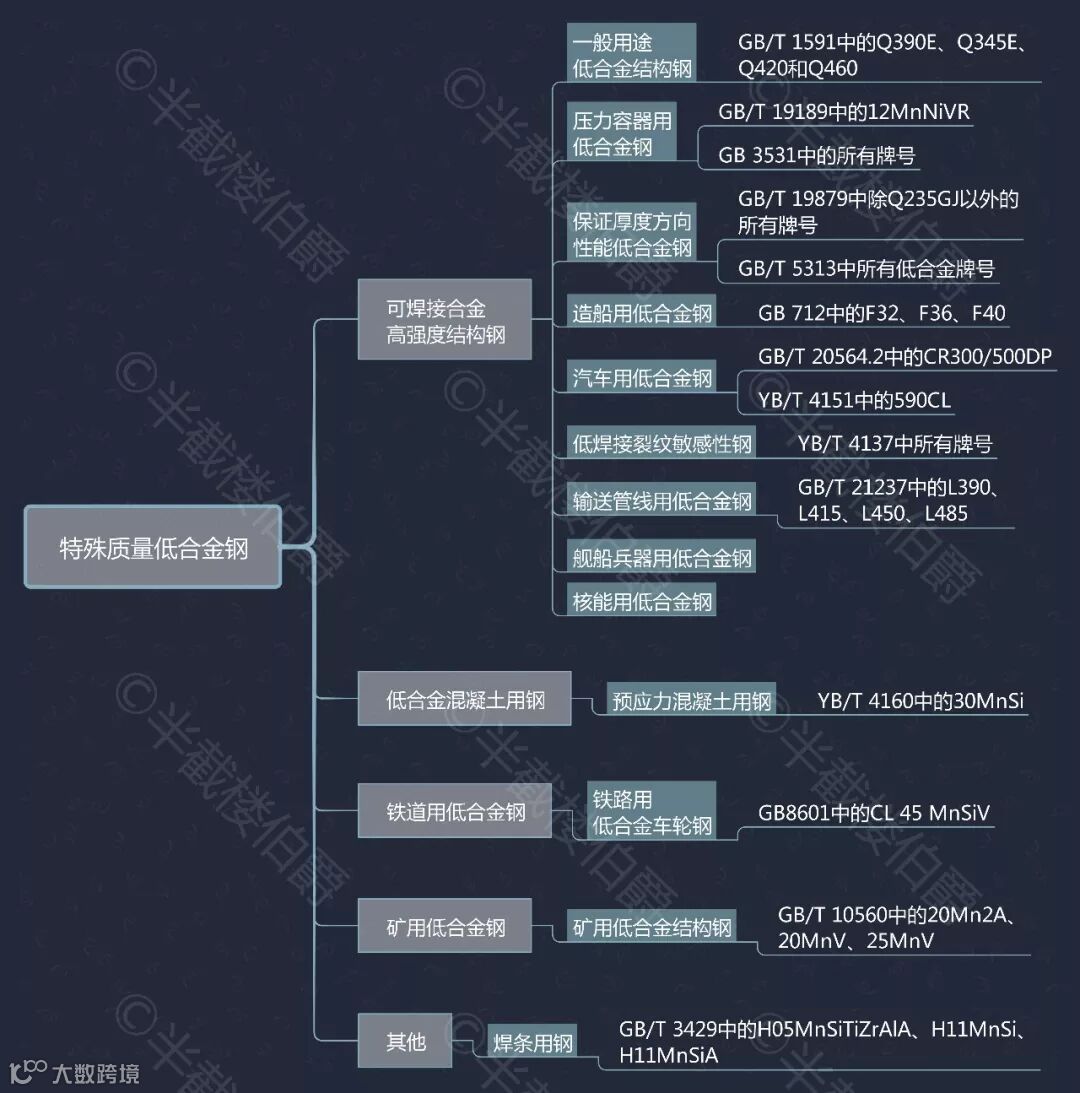 特殊质量低合金钢

可焊接合金高强度结构钢

一般用途低合金结构钢
GB/T 1591中的Q390E、Q345E、Q420和Q460

压力容器用低合金钢
GB/T 19189中的12MnNiVR
GB 3531中的所有牌号

保证厚度方向性能低合金钢
GB/T 19879中除Q235GJ以外的所有牌号
GB/T 5313中所有低合金牌号

造船用低合金钢
GB 712中的F32、F36、F40

汽车用低合金钢
GB/T 20564.2中的CR300/500DP
YB/T 4151中的590CL

低焊接裂纹敏感性钢
YB/T 4137中所有牌号

输送管线用低合金钢
GB/T 21237中的L390、L415、L450、L485

舰船兵器用低合金钢

核能用低合金钢

低合金混凝土用钢
预应力混凝土用钢
YB/T 4160中的30MnSi

铁道用低合金钢
铁路用低合金车轮钢
GB8601中的CL 45 MnSiV

矿用低合金钢
矿用低合金结构钢
GB/T 10560中的20Mn2A、20MnV、25MnV

其他
焊条用钢
GB/T 3429中的H05MnSiTiZrAlA、H11MnSi、H11MnSiA

©半截楼伯爵

大数跨境